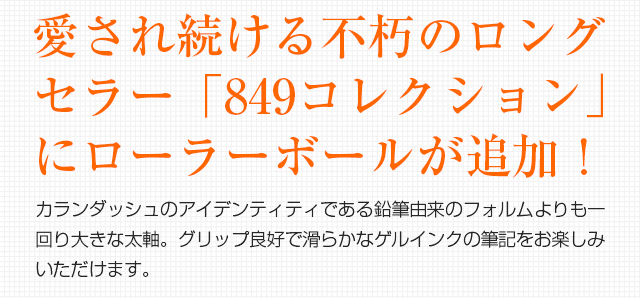 愛され続ける不朽のロングセラー「849コレクション」にローラーボールが追加！

カランダッシュのアイデンティティである鉛筆由来のフォルムよりも一回り大きな太軸。グリップ良好で滑らかなゲルインクの筆記をお楽しみいただけます。